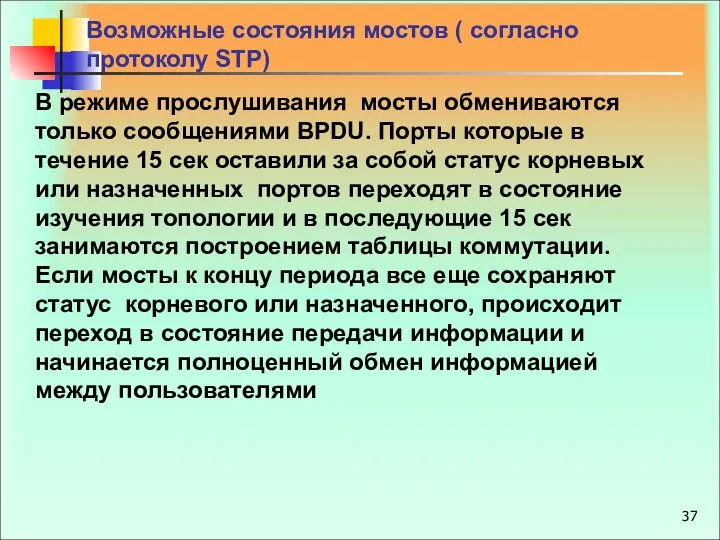 Возможные состояния мостов ( согласно протоколу STP)

В режиме прослушивания мосты обмениваются только сообщениями BPDU. Порты которые в течение 15 сек оставили за собой статус корневых или назначенных портов переходят в состояние изучения топологии и в последующие 15 сек занимаются построением таблицы коммутации. Если мосты к концу периода все еще сохраняют статус корневого или назначенного, происходит переход в состояние передачи информации и начинается полноценный обмен информацией между пользователями

37